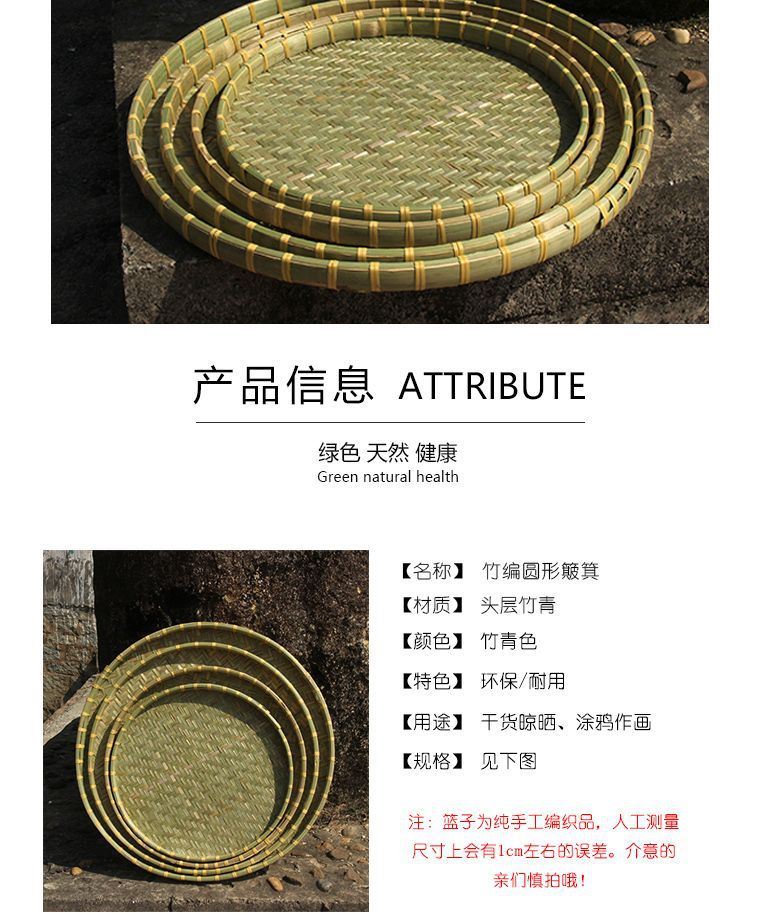 产品信息 ATTRIBUTE

绿色 天然 健康
Green natural health

【名称】 竹编圆形簸箕
【材质】 头层竹青
【颜色】 竹青色
【特色】 环保/耐用
【用途】 干货晾晒、涂鸦作画
【规格】 见下图

注：篮子为纯手工编织品，人工测量尺寸上会有1cm左右的误差。介意的亲们慎拍哦！